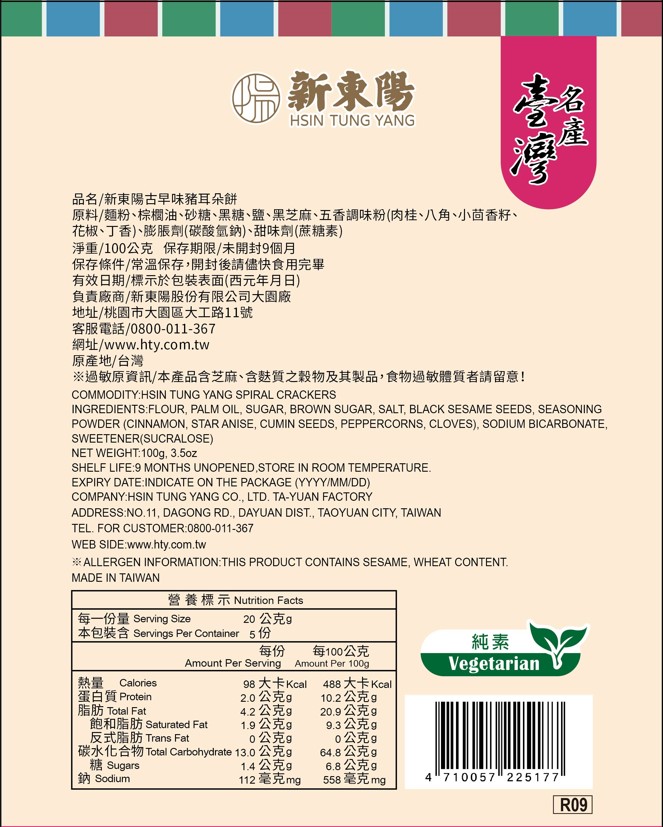 新東陽
HSIN TUNG YANG

臺灣名產

品名/新東陽古早味豬耳朵餅
原料/麵粉、棕櫚油、砂糖、黑糖、鹽、黑芝麻、五香調味粉(肉桂、八角、小茴香籽、花椒、丁香)、膨脹劑(碳酸氫鈉)、甜味劑(蔗糖素)
淨重/100公克 保存期限/未開封9個月
保存條件/常溫保存，開封後請儘快食用完畢
有效日期/標示於包裝表面(西元年月日)
負責廠商/新東陽股份有限公司大園廠
地址/桃園市大園區大工路11號
客服電話/0800-011-367
網址/www.hty.com.tw
原產地/台灣
※過敏原資訊/本產品含芝麻、含麩質之穀物及其製品，食物過敏體質者請留意!

COMMODITY:HSIN TUNG YANG SPIRAL CRACKERS
INGREDIENTS:FLOUR, PALM OIL, SUGAR, BROWN SUGAR, SALT, BLACK SESAME SEEDS, SEASONING POWDER (CINNAMON, STAR ANISE, CUMIN SEEDS, PEPPERCORNS, CLOVES), SODIUM BICARBONATE, SWEETENER(SUCRALOSE)
NET WEIGHT:100g, 3.5oz
SHELF LIFE:9 MONTHS UNOPENED,STORE IN ROOM TEMPERATURE.
EXPIRY DATE:INDICATE ON THE PACKAGE (YYYY/MM/DD)
COMPANY:HSIN TUNG YANG CO., LTD. TA-YUAN FACTORY
ADDRESS:NO.11, DAGONG RD., DAYUAN DIST., TAOYUAN CITY, TAIWAN
TEL. FOR CUSTOMER:0800-011-367
WEB SIDE:www.hty.com.tw
※ALLERGEN INFORMATION:THIS PRODUCT CONTAINS SESAME, WHEAT CONTENT.
MADE IN TAIWAN

營養標示 Nutrition Facts
每一份量 Serving Size 20 公克g
本包裝含 Servings Per Container 5 份

| | 每份 Amount Per Serving | 每100公克 Amount Per 100g |
|---|---|---|
| 熱量 Calories | 98 大卡Kcal | 488 大卡Kcal |
| 蛋白質 Protein | 2.0 公克g | 10.2 公克g |
| 脂肪 Total Fat | 4.2 公克g | 20.9 公克g |
| 飽和脂肪 Saturated Fat | 1.9 公克g | 9.3 公克g |
| 反式脂肪 Trans Fat | 0 公克g | 0 公克g |
| 碳水化合物 Total Carbohydrate | 13.0 公克g | 64.8 公克g |
| 糖 Sugars | 1.4 公克g | 6.8 公克g |
| 鈉 Sodium | 112 毫克mg | 558 毫克mg |

純素
Vegetarian

4 710057 225177

R09